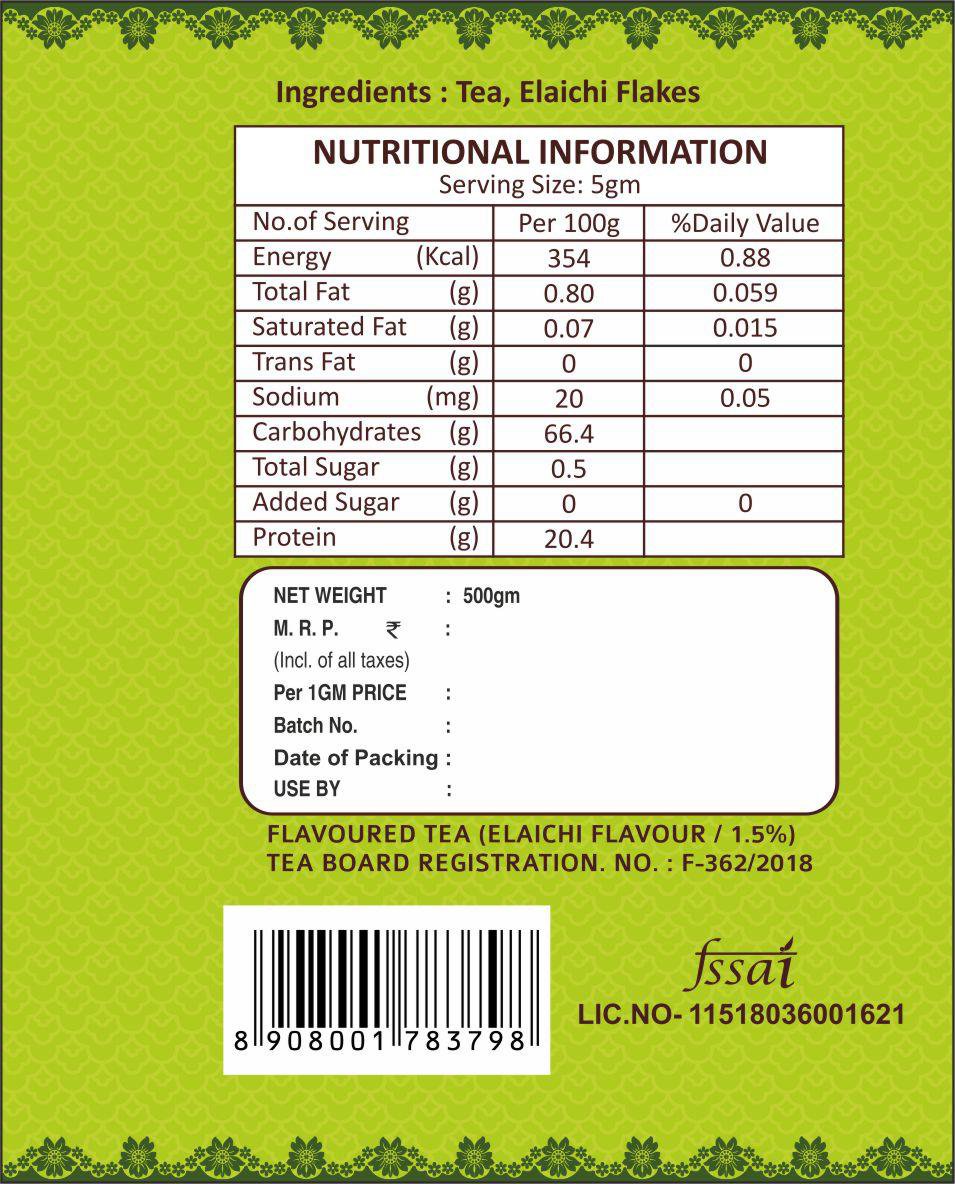 Ingredients : Tea, Elaichi Flakes

NUTRITIONAL INFORMATION
Serving Size: 5gm

| No.of Serving | Per 100g | %Daily Value |
|---|---|---|
| Energy (Kcal) | 354 | 0.88 |
| Total Fat (g) | 0.80 | 0.059 |
| Saturated Fat (g) | 0.07 | 0.015 |
| Trans Fat (g) | 0 | 0 |
| Sodium (mg) | 20 | 0.05 |
| Carbohydrates (g) | 66.4 | |
| Total Sugar (g) | 0.5 | |
| Added Sugar (g) | 0 | 0 |
| Protein (g) | 20.4 | |

NET WEIGHT : 500gm
M. R. P. ₹ :
(Incl. of all taxes)
Per 1GM PRICE :
Batch No. :
Date of Packing :
USE BY :

FLAVOURED TEA (ELAICHI FLAVOUR / 1.5%)
TEA BOARD REGISTRATION. NO. : F-362/2018

8 908001 783798

fssai
LIC.NO- 11518036001621